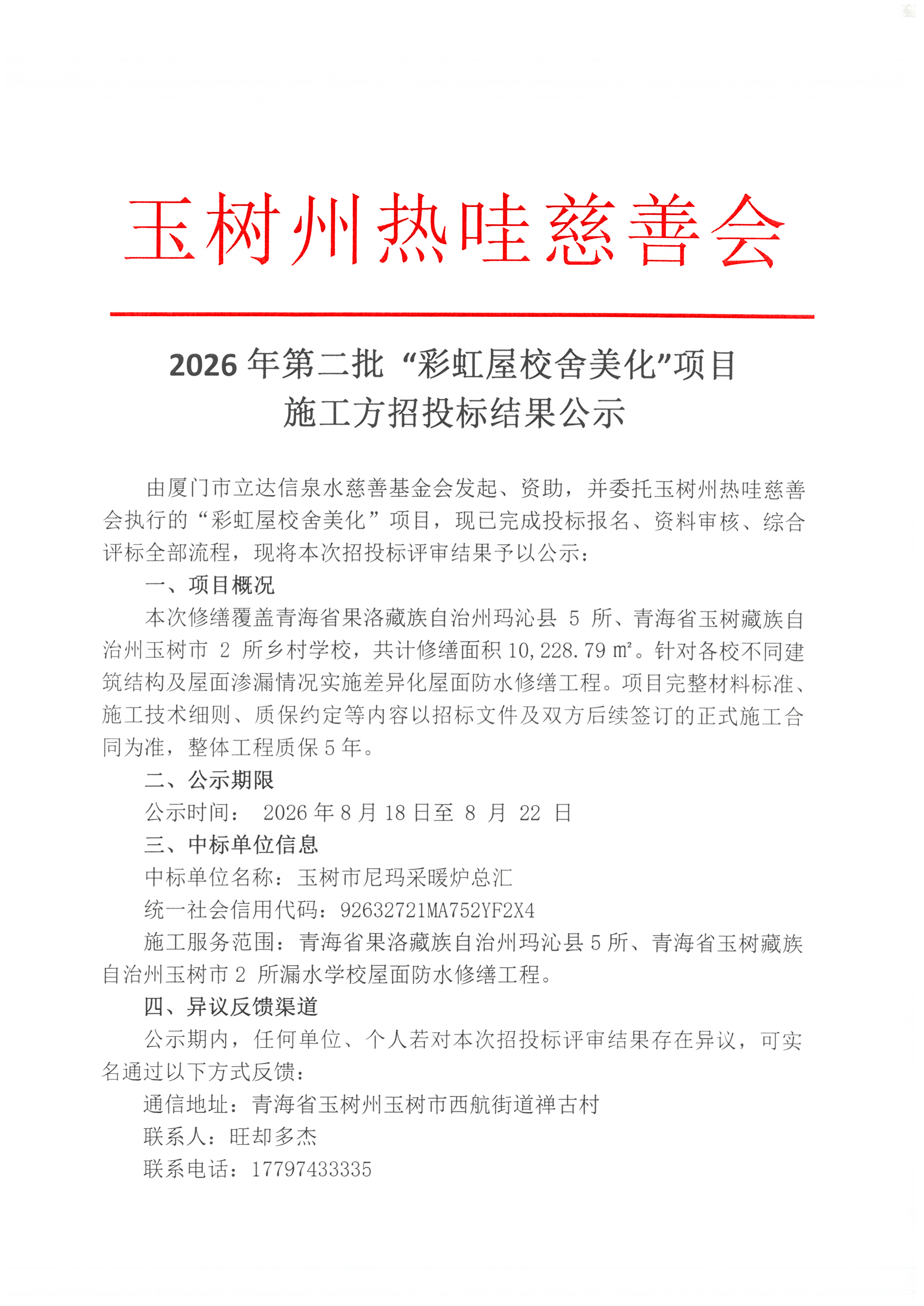 玉树州热哇慈善会

2026 年第二批 “彩虹屋校舍美化”项目
施工方招投标结果公示

由厦门市立达信泉水慈善基金会发起、资助，并委托玉树州热哇慈善会执行的“彩虹屋校舍美化”项目，现已完成投标报名、资料审核、综合评标全部流程，现将本次招投标评审结果予以公示：

一、项目概况

本次修缮覆盖青海省果洛藏族自治州玛沁县 5 所、青海省玉树藏族自治州玉树市 2 所乡村学校，共计修缮面积 10,228.79 ㎡。针对各校不同建筑结构及屋面渗漏情况实施差异化屋面防水修缮工程。项目完整材料标准、施工技术细则、质保约定等内容以招标文件及双方后续签订的正式施工合同为准，整体工程质保 5 年。

二、公示期限

公示时间： 2026 年 8 月 18 日至 8 月 22 日

三、中标单位信息

中标单位名称：玉树市尼玛采暖炉总汇

统一社会信用代码：92632721MA752YF2X4

施工服务范围：青海省果洛藏族自治州玛沁县 5 所、青海省玉树藏族自治州玉树市 2 所漏水学校屋面防水修缮工程。

四、异议反馈渠道

公示期内，任何单位、个人若对本次招投标评审结果存在异议，可实名通过以下方式反馈：

通信地址：青海省玉树州玉树市西航街道禅古村

联系人：旺却多杰

联系电话：17797433335